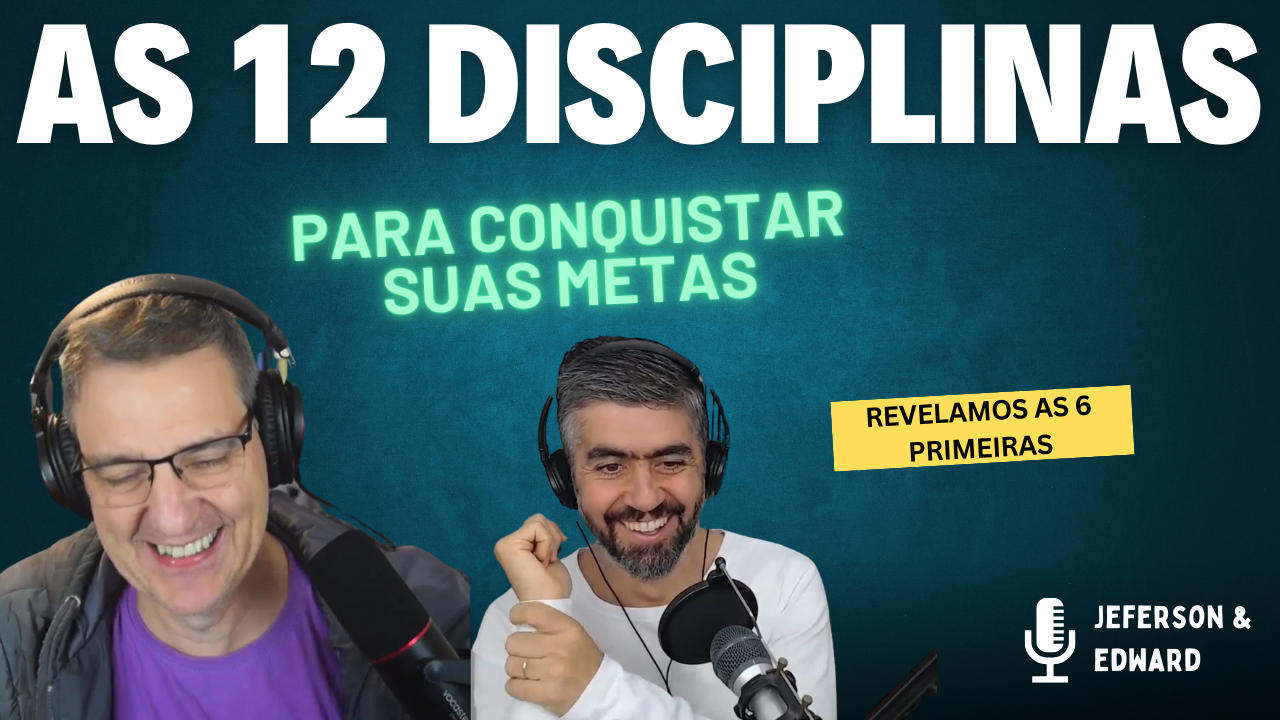 AS 12 DISCIPLINAS

PARA CONQUISTAR SUAS METAS

REVELAMOS AS 6 PRIMEIRAS

JEFERSON & EDWARD